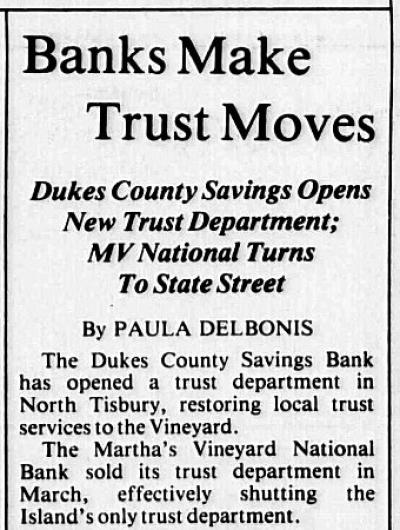 Banks Make
Trust Moves

Dukes County Savings Opens
New Trust Department;
MV National Turns
To State Street

By PAULA DELBONIS

The Dukes County Savings Bank has opened a trust department in North Tisbury, restoring local trust services to the Vineyard.

The Martha's Vineyard National Bank sold its trust department in March, effectively shutting the Island's only trust department.